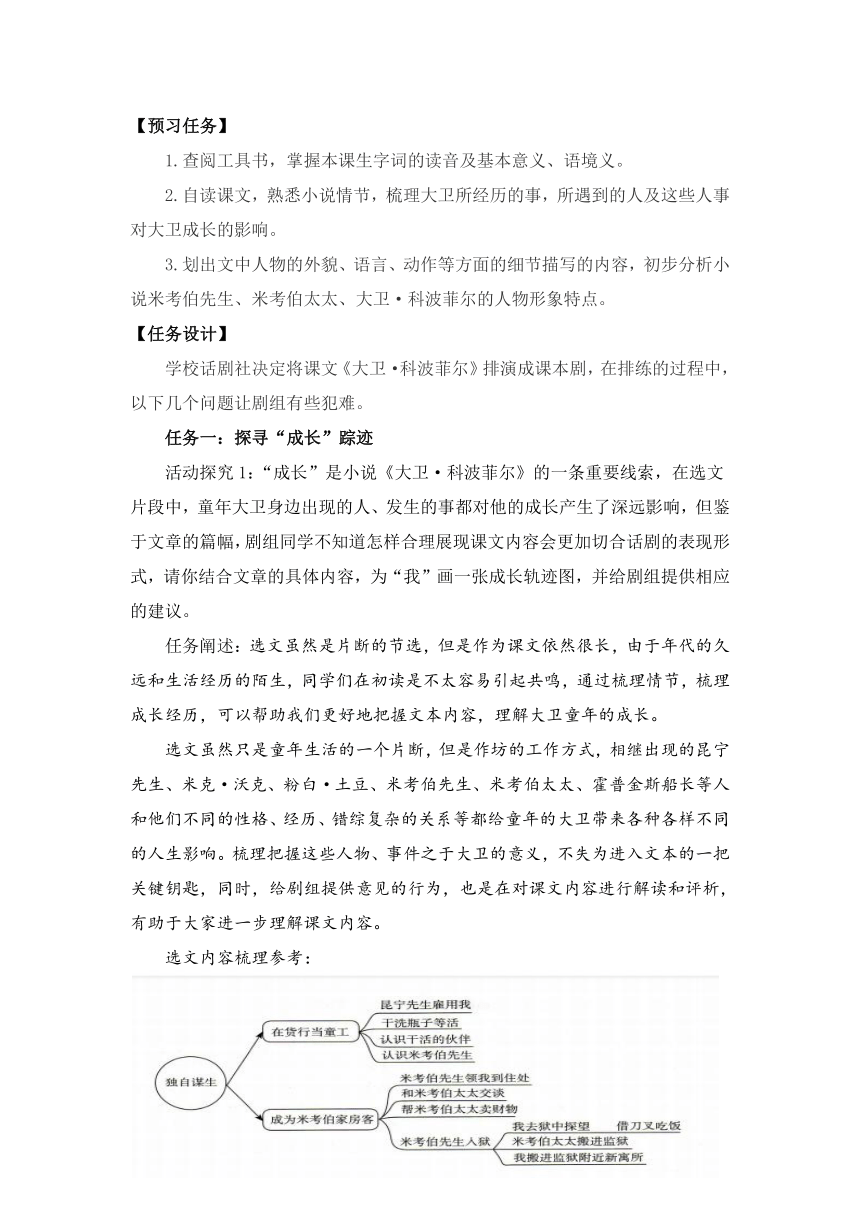 【预习任务】

1.查阅工具书，掌握本课生字词的读音及基本意义、语境义。

2.自读课文，熟悉小说情节，梳理大卫所经历的事，所遇到的人及这些人事对大卫成长的影响。

3.划出文中人物的外貌、语言、动作等方面的细节描写的内容，初步分析小说米考伯先生、米考伯太太、大卫·科波菲尔的人物形象特点。

【任务设计】

学校话剧社决定将课文《大卫·科波菲尔》排演成课本剧，在排练的过程中，以下几个问题让剧组有些犯难。

任务一：探寻“成长”踪迹

活动探究1：“成长”是小说《大卫·科波菲尔》的一条重要线索，在选文片段中，童年大卫身边出现的人、发生的事都对他的成长产生了深远影响，但鉴于文章的篇幅，剧组同学不知道怎样合理展现课文内容会更加切合话剧的表现形式，请你结合文章的具体内容，为“我”画一张成长轨迹图，并给剧组提供相应的建议。

任务阐述：选文虽然是片断的节选，但是作为课文依然很长，由于年代的久远和生活经历的陌生，同学们在初读是不太容易引起共鸣，通过梳理情节，梳理成长经历，可以帮助我们更好地把握文本内容，理解大卫童年的成长。

选文虽然只是童年生活的一个片断，但是作坊的工作方式，相继出现的昆宁先生、米克·沃克、粉白·土豆、米考伯先生、米考伯太太、霍普金斯船长等人和他们不同的性格、经历、错综复杂的关系等都给童年的大卫带来各种各样不同的人生影响。梳理把握这些人物、事件之于大卫的意义，不失为进入文本的一把关键钥匙，同时，给剧组提供意见的行为，也是在对课文内容进行解读和评析，有助于大家进一步理解课文内容。

选文内容梳理参考：

独自谋生
在货行当童工
昆宁先生雇用我
干洗瓶子等活
认识干活的伙伴
认识米考伯先生
成为米考伯家房客
米考伯先生领我到住处
和米考伯太太交谈
帮米考伯太太卖财物
米考伯先生入狱
我去狱中探望
借刀叉吃饭
米考伯太太搬进监狱
我搬进监狱附近新寓所